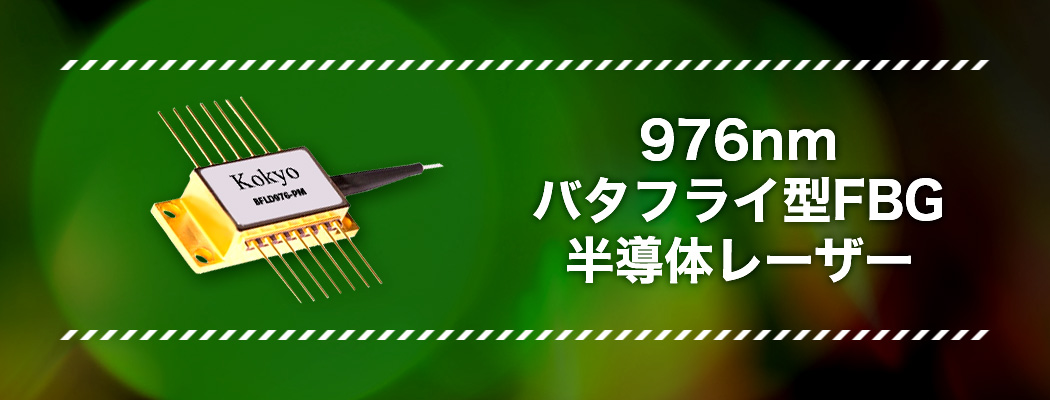 Kokyo
BFLD976-PM

976nm
バタフライ型FBG
半導体レーザー